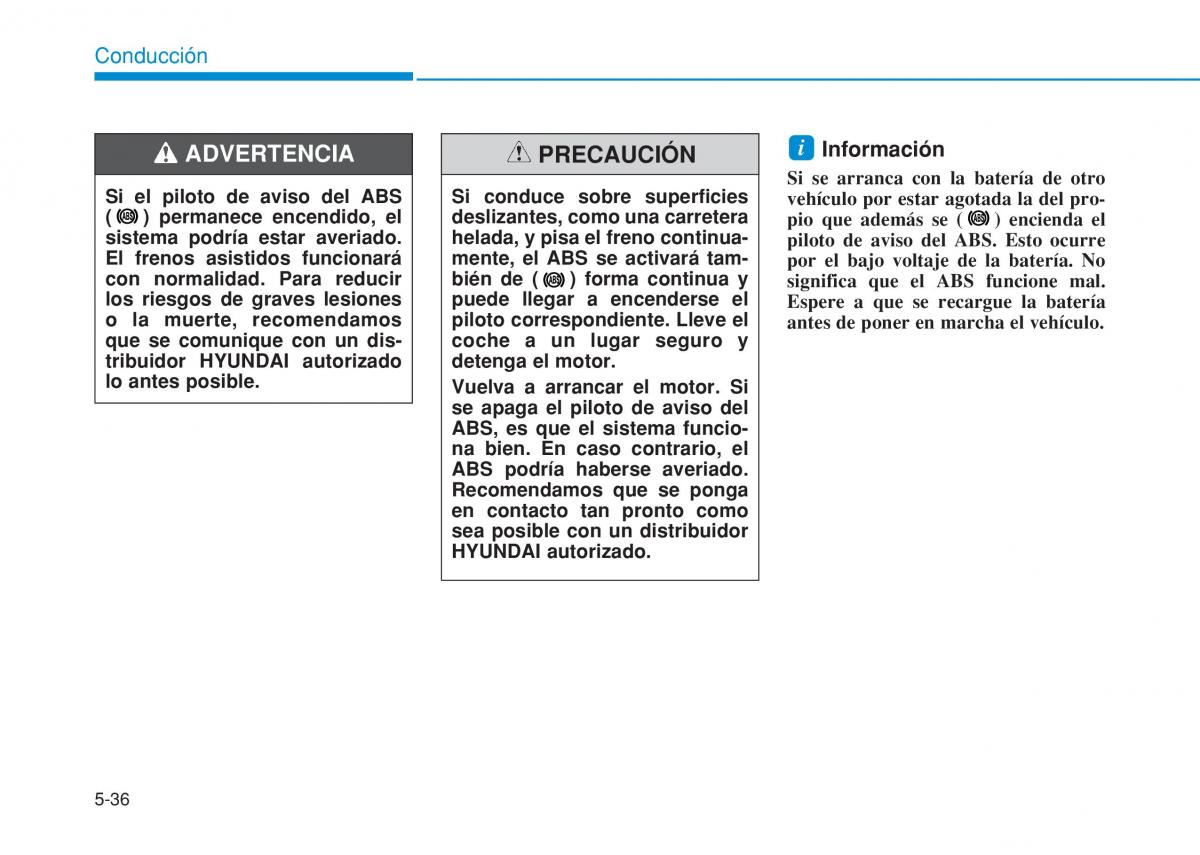 Conducción

ADVERTENCIA

Si el piloto de aviso del ABS ( ABS ) permanece encendido, el sistema podría estar averiado. El frenos asistidos funcionará con normalidad. Para reducir los riesgos de graves lesiones o la muerte, recomendamos que se comunique con un distribuidor HYUNDAI autorizado lo antes posible.

PRECAUCIÓN

Si conduce sobre superficies deslizantes, como una carretera helada, y pisa el freno continuamente, el ABS se activará también de ( ABS ) forma continua y puede llegar a encenderse el piloto correspondiente. Lleve el coche a un lugar seguro y detenga el motor.

Vuelva a arrancar el motor. Si se apaga el piloto de aviso del ABS, es que el sistema funciona bien. En caso contrario, el ABS podría haberse averiado. Recomendamos que se ponga en contacto tan pronto como sea posible con un distribuidor HYUNDAI autorizado.

i Información

Si se arranca con la batería de otro vehículo por estar agotada la del propio que además se ( ABS ) encienda el piloto de aviso del ABS. Esto ocurre por el bajo voltaje de la batería. No significa que el ABS funcione mal. Espere a que se recargue la batería antes de poner en marcha el vehículo.

5-36